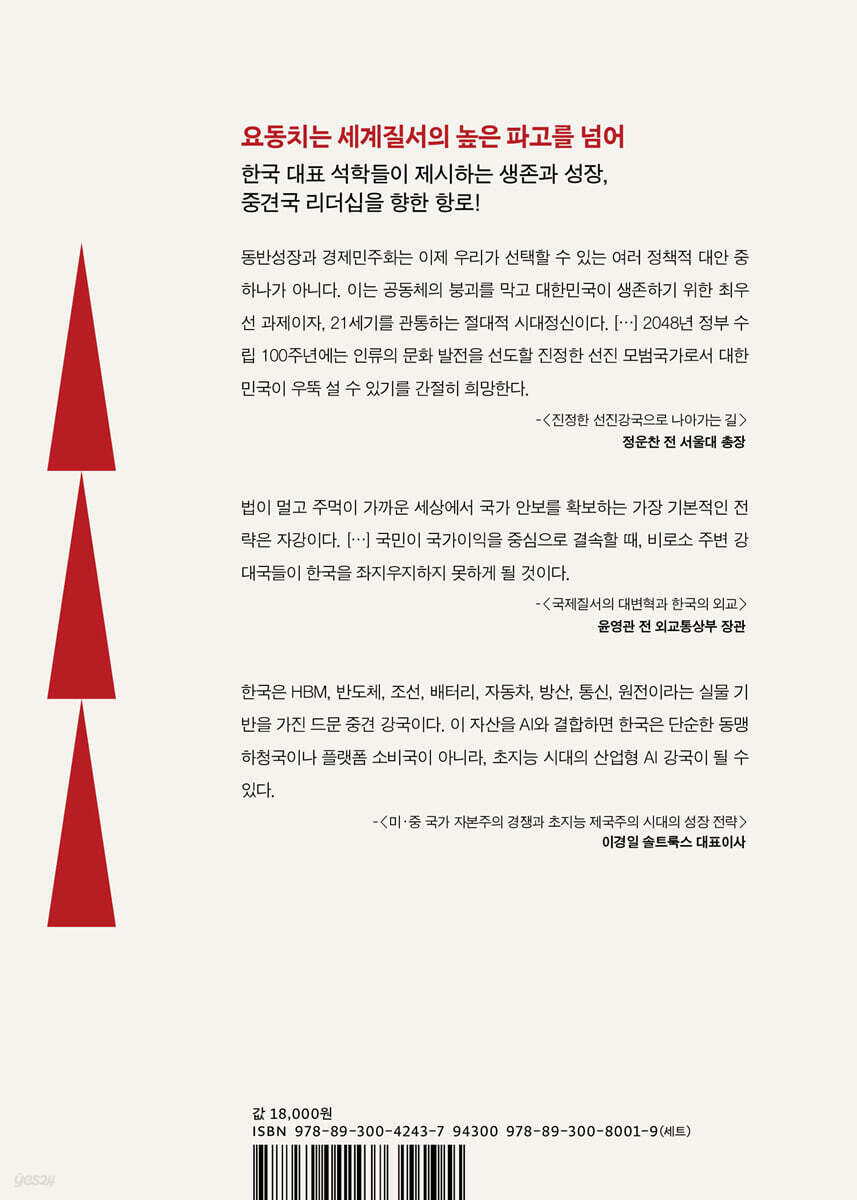 요동치는 세계질서의 높은 파고를 넘어
한국 대표 석학들이 제시하는 생존과 성장, 중견국 리더십을 향한 항로!

동반성장과 경제민주화는 이제 우리가 선택할 수 있는 여러 정책적 대안 중 하나가 아니다. 이는 공동체의 붕괴를 막고 대한민국이 생존하기 위한 최우선 과제이자, 21세기를 관통하는 절대적 시대정신이다. […] 2048년 정부 수립 100주년에는 인류의 문화 발전을 선도할 진정한 선진 모범국가로서 대한민국이 우뚝 설 수 있기를 간절히 희망한다.

-〈진정한 선진강국으로 나아가는 길〉
정운찬 전 서울대 총장

법이 멀고 주먹이 가까운 세상에서 국가 안보를 확보하는 가장 기본적인 전략은 자강이다. […] 국민이 국가이익을 중심으로 결속할 때, 비로소 주변 강대국들이 한국을 좌지우지하지 못하게 될 것이다.

-〈국제질서의 대변혁과 한국의 외교〉
윤영관 전 외교통상부 장관

한국은 HBM, 반도체, 조선, 배터리, 자동차, 방산, 통신, 원전이라는 실물 기반을 가진 드문 중견 강국이다. 이 자산을 AI와 결합하면 한국은 단순한 동맹 하청국이나 플랫폼 소비국이 아니라, 초지능 시대의 산업형 AI 강국이 될 수 있다.

-〈미·중 국가 자본주의 경쟁과 초지능 제국주의 시대의 성장 전략〉
이경일 솔트룩스 대표이사

값 18,000원
ISBN 978-89-300-4243-7 94300 978-89-300-8001-9(세트)

yes24